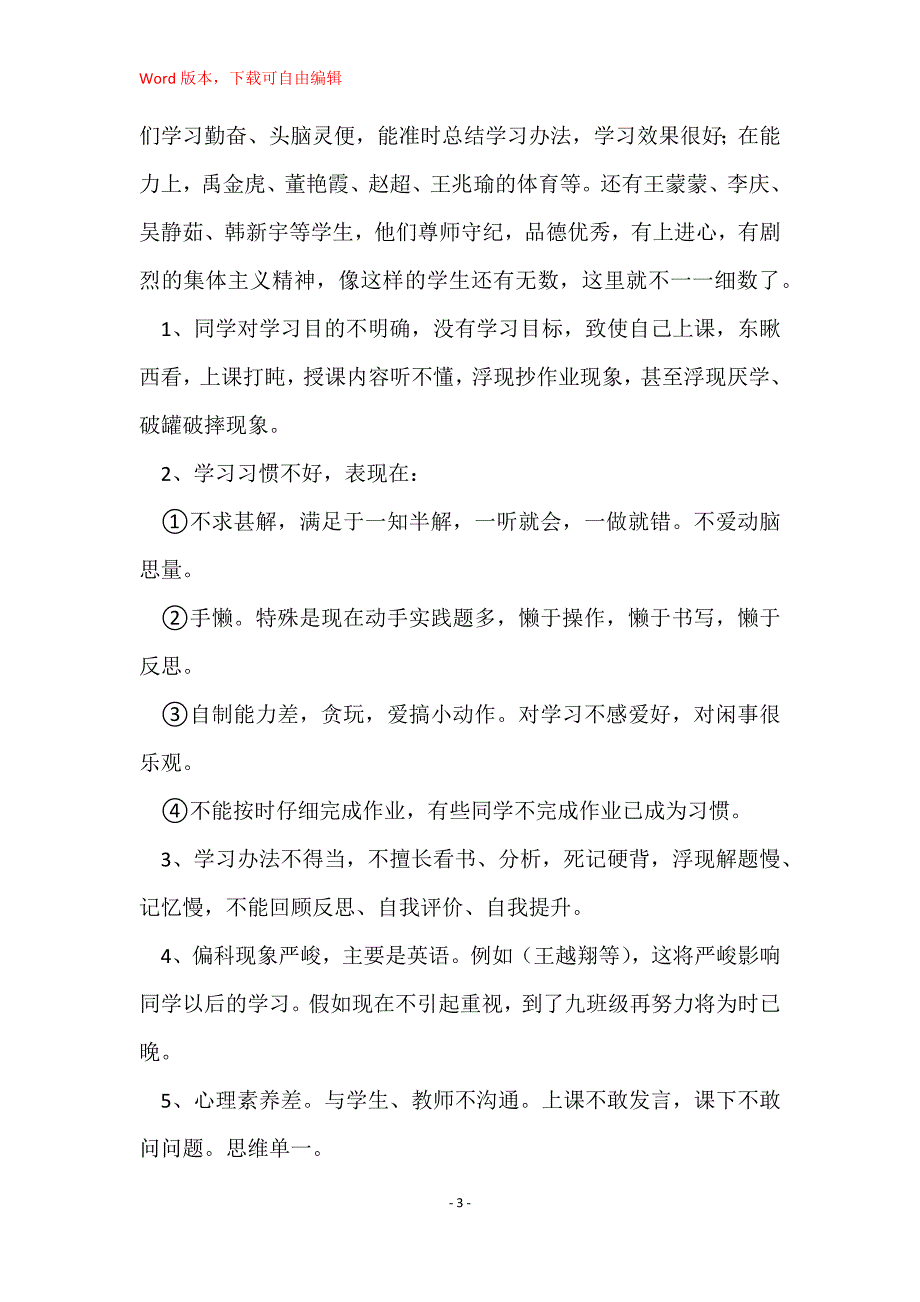 Word 版本，下载可自由编辑

们学习勤奋、头脑灵便，能准时总结学习办法，学习效果很好；在能力上，禹金虎、董艳霞、赵超、王兆瑜的体育等。还有王蒙蒙、李庆、吴静茹、韩新宇等学生，他们尊师守纪，品德优秀，有上进心，有剧烈的集体主义精神，像这样的学生还有无数，这里就不一一细数了。

1、同学对学习目的不明确，没有学习目标，致使自己上课，东瞅西看，上课打盹，授课内容听不懂，浮现抄作业现象，甚至浮现厌学、破罐破摔现象。

2、学习习惯不好，表现在：

①不求甚解，满足于一知半解，一听就会，一做就错。不爱动脑思量。

②手懒。特殊是现在动手实践题多，懒于操作，懒于书写，懒于反思。

③自制能力差，贪玩，爱搞小动作。对学习不感爱好，对闲事很乐观。

④不能按时仔细完成作业，有些同学不完成作业已成为习惯。

3、学习办法不得当，不擅长看书、分析，死记硬背，浮现解题慢、记忆慢，不能回顾反思、自我评价、自我提升。

4、偏科现象严峻，主要是英语。例如（王越翔等），这将严峻影响同学以后的学习。假如现在不引起重视，到了九班级再努力将为时已晚。

5、心理素养差。与学生、教师不沟通。上课不敢发言，课下不敢问问题。思维单一。

- 3 -